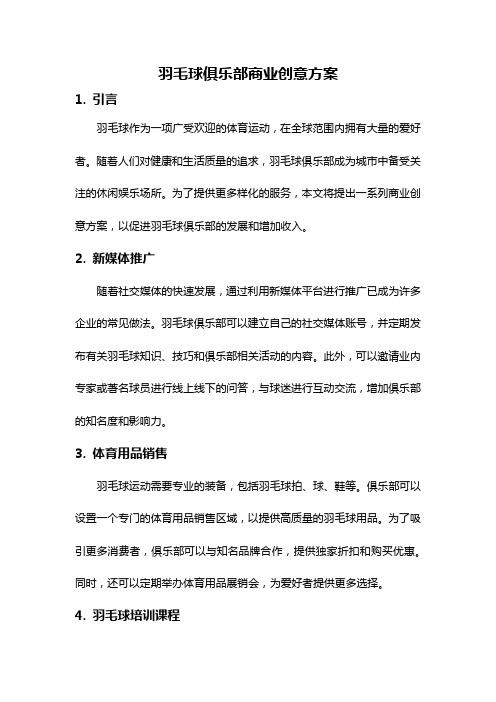 羽毛球俱乐部商业创意方案

1. 引言

羽毛球作为一项广受欢迎的体育运动，在全球范围内拥有大量的爱好者。随着人们对健康和生活质量的追求，羽毛球俱乐部成为城市中备受关注的休闲娱乐场所。为了提供更多样化的服务，本文将提出一系列商业创意方案，以促进羽毛球俱乐部的发展和增加收入。

2. 新媒体推广

随着社交媒体的快速发展，通过利用新媒体平台进行推广已成为许多企业的常见做法。羽毛球俱乐部可以建立自己的社交媒体账号，并定期发布有关羽毛球知识、技巧和俱乐部相关活动的内容。此外，可以邀请业内专家或著名球员进行线上线下的问答，与球迷进行互动交流，增加俱乐部的知名度和影响力。

3. 体育用品销售

羽毛球运动需要专业的装备，包括羽毛球拍、球、鞋等。俱乐部可以设置一个专门的体育用品销售区域，以提供高质量的羽毛球用品。为了吸引更多消费者，俱乐部可以与知名品牌合作，提供独家折扣和购买优惠。同时，还可以定期举办体育用品展销会，为爱好者提供更多选择。

4. 羽毛球培训课程